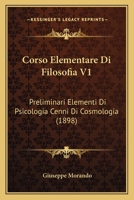 KESSINGER'S LEGACY REPRINTS

Corso Elementare Di Filosofia V1

Preliminari Elementi Di Psicologia Cenni Di Cosmologia (1898)

Giuseppe Morando